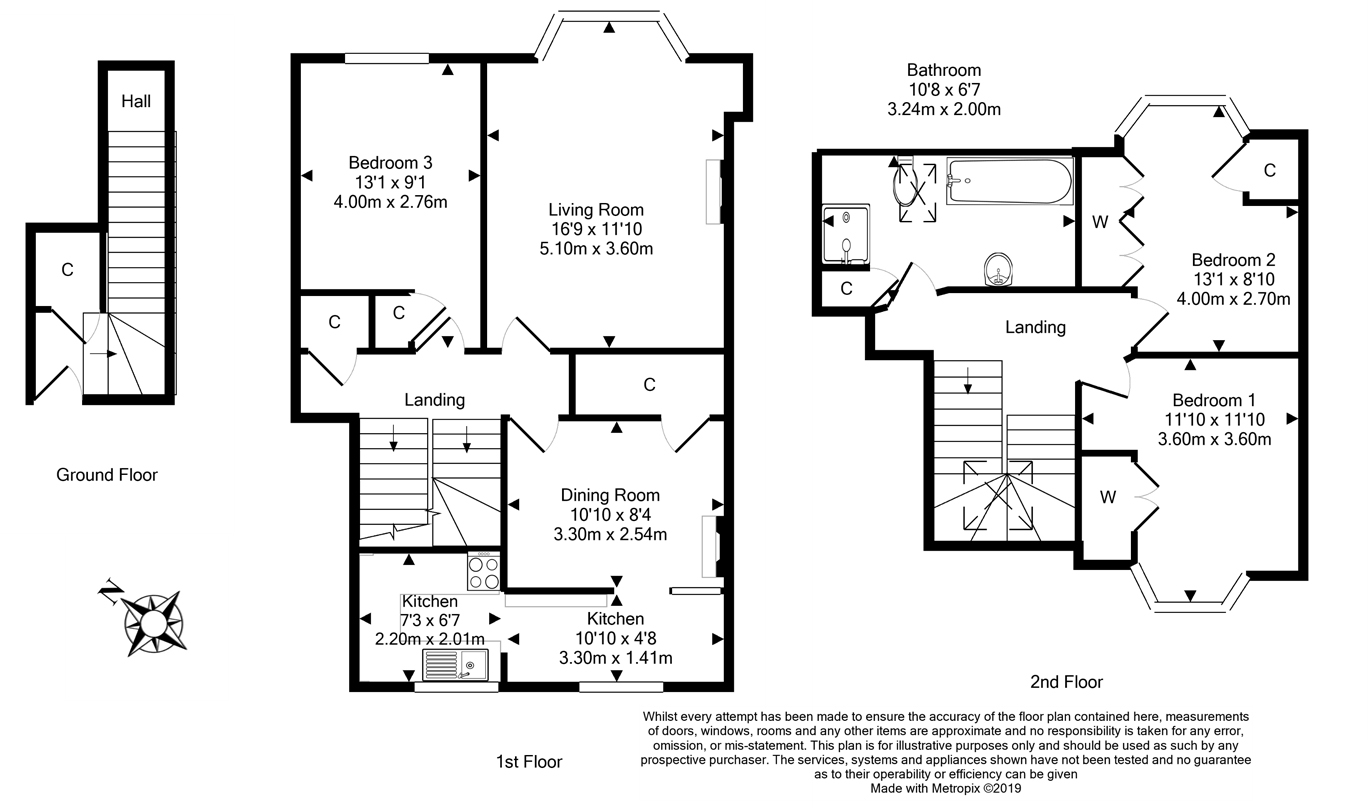 Hall

C

Ground Floor

N

Bedroom 3
13'1 x 9'1
4.00m x 2.76m

Living Room
16'9 x 11'10
5.10m x 3.60m

C

C

Landing

C

Dining Room
10'10 x 8'4
3.30m x 2.54m

Kitchen
7'3 x 6'7
2.20m x 2.01m

Kitchen
10'10 x 4'8
3.30m x 1.41m

1st Floor

Bathroom
10'8 x 6'7
3.24m x 2.00m

C

W

C

Bedroom 2
13'1 x 8'10
4.00m x 2.70m

Landing

Bedroom 1
11'10 x 11'10
3.60m x 3.60m

W

2nd Floor

Whilst every attempt has been made to ensure the accuracy of the floor plan contained here, measurements of doors, windows, rooms and any other items are approximate and no responsibility is taken for any error, omission, or mis-statement. This plan is for illustrative purposes only and should be used as such by any prospective purchaser. The services, systems and appliances shown have not been tested and no guarantee as to their operability or efficiency can be given
Made with Metropix ©2019